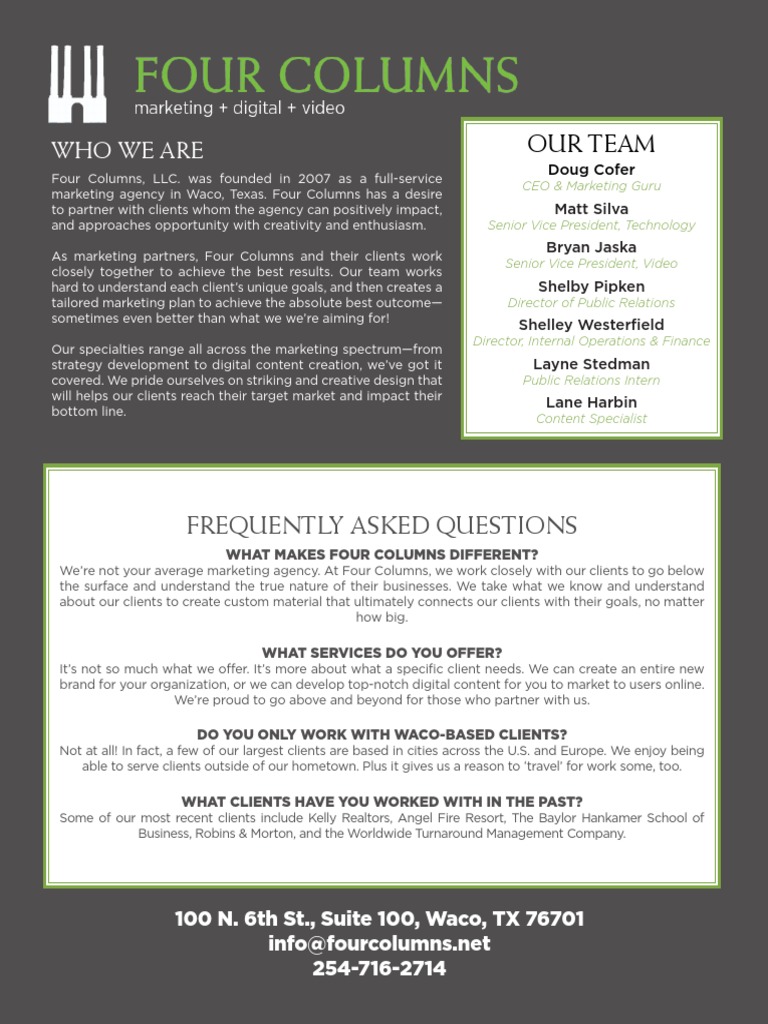 FOUR COLUMNS
marketing + digital + video

WHO WE ARE

Four Columns, LLC. was founded in 2007 as a full-service marketing agency in Waco, Texas. Four Columns has a desire to partner with clients whom the agency can positively impact, and approaches opportunity with creativity and enthusiasm.

As marketing partners, Four Columns and their clients work closely together to achieve the best results. Our team works hard to understand each client's unique goals, and then creates a tailored marketing plan to achieve the absolute best outcome—sometimes even better than what we we're aiming for!

Our specialties range all across the marketing spectrum—from strategy development to digital content creation, we've got it covered. We pride ourselves on striking and creative design that will helps our clients reach their target market and impact their bottom line.

OUR TEAM
Doug Cofer
CEO & Marketing Guru
Matt Silva
Senior Vice President, Technology
Bryan Jaska
Senior Vice President, Video
Shelby Pipken
Director of Public Relations
Shelley Westerfield
Director, Internal Operations & Finance
Layne Stedman
Public Relations Intern
Lane Harbin
Content Specialist

FREQUENTLY ASKED QUESTIONS
WHAT MAKES FOUR COLUMNS DIFFERENT?
We're not your average marketing agency. At Four Columns, we work closely with our clients to go below the surface and understand the true nature of their businesses. We take what we know and understand about our clients to create custom material that ultimately connects our clients with their goals, no matter how big.

WHAT SERVICES DO YOU OFFER?
It's not so much what we offer. It's more about what a specific client needs. We can create an entire new brand for your organization, or we can develop top-notch digital content for you to market to users online. We're proud to go above and beyond for those who partner with us.

DO YOU ONLY WORK WITH WACO-BASED CLIENTS?
Not at all! In fact, a few of our largest clients are based in cities across the U.S. and Europe. We enjoy being able to serve clients outside of our hometown. Plus it gives us a reason to 'travel' for work some, too.

WHAT CLIENTS HAVE YOU WORKED WITH IN THE PAST?
Some of our most recent clients include Kelly Realtors, Angel Fire Resort, The Baylor Hankamer School of Business, Robins & Morton, and the Worldwide Turnaround Management Company.

100 N. 6th St., Suite 100, Waco, TX 76701
info@fourcolumns.net
254-716-2714